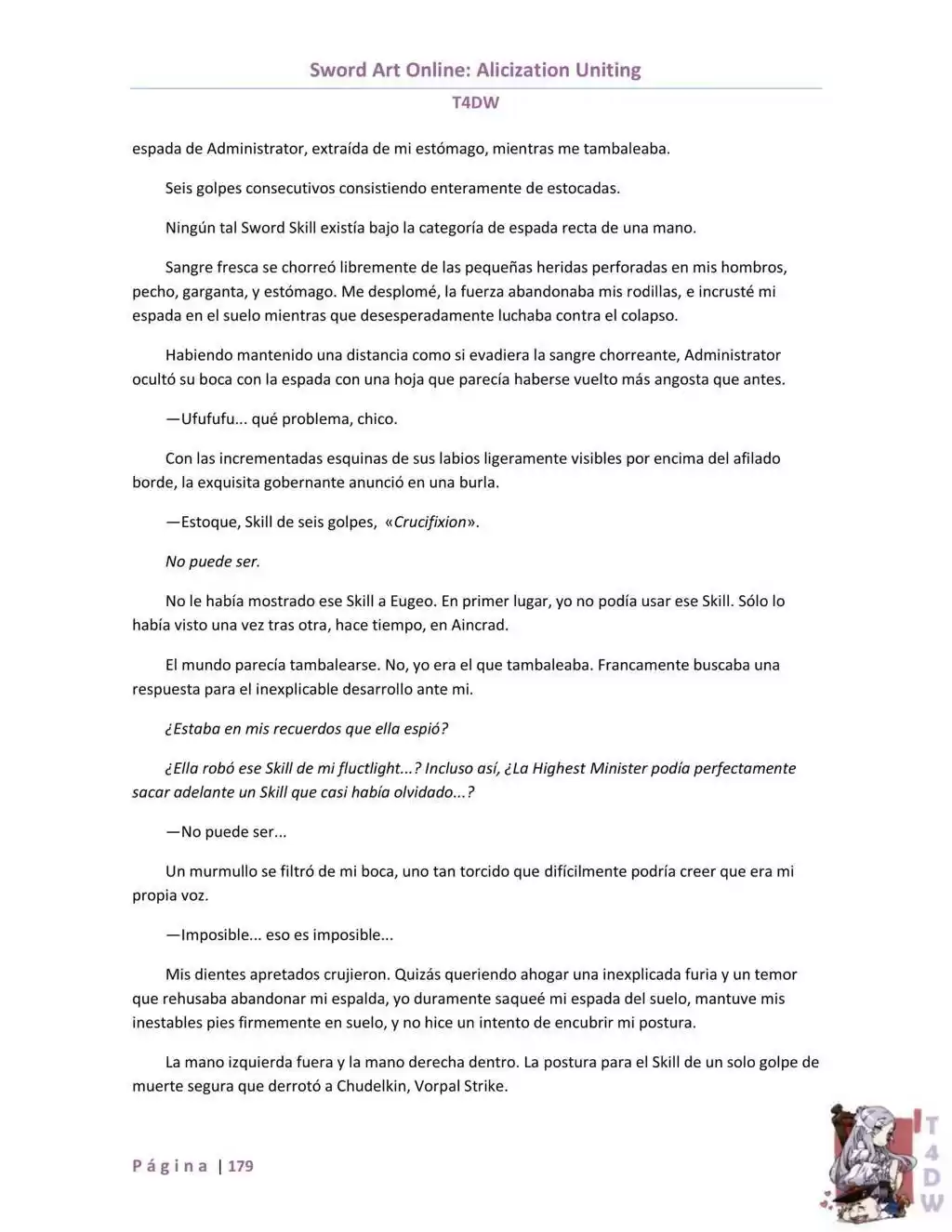 Sword Art Online: Alicization Uniting

T4DW

espada de Administrator, extraída de mi estómago, mientras me tambaleaba.

Seis golpes consecutivos consistiendo enteramente de estocadas.

Ningún tal Sword Skill existía bajo la categoría de espada recta de una mano.

Sangre fresca se chorreó libremente de las pequeñas heridas perforadas en mis hombros, pecho, garganta, y estómago. Me desplomé, la fuerza abandonaba mis rodillas, e incrusté mi espada en el suelo mientras que desesperadamente luchaba contra el colapso.

Habiendo mantenido una distancia como si evadiera la sangre chorreante, Administrator ocultó su boca con la espada con una hoja que parecía haberse vuelto más angosta que antes.

—Ufufufu... qué problema, chico.

Con las incrementadas esquinas de sus labios ligeramente visibles por encima del afilado borde, la exquisita gobernante anunció en una burla.

—Estoque, Skill de seis golpes, «Crucifixion».

No puede ser.

No le había mostrado ese Skill a Eugeo. En primer lugar, yo no podía usar ese Skill. Sólo lo había visto una vez tras otra, hace tiempo, en Aincrad.

El mundo parecía tambalearse. No, yo era el que tambaleaba. Francamente buscaba una respuesta para el inexplicable desarrollo ante mi.

¿Estaba en mis recuerdos que ella espió?

¿Ella robó ese Skill de mi fluctlight...? Incluso así, ¿La Highest Minister podía perfectamente sacar adelante un Skill que casi había olvidado...?

—No puede ser...

Un murmullo se filtró de mi boca, uno tan torcido que difícilmente podría creer que era mi propia voz.

—Imposible... eso es imposible...

Mis dientes apretados crujieron. Quizás queriendo ahogar una inexplicada furia y un temor que rehusaba abandonar mi espalda, yo duramente saqueé mi espada del suelo, mantuve mis inestables pies firmemente en suelo, y no hice un intento de encubrir mi postura.

La mano izquierda fuera y la mano derecha dentro. La postura para el Skill de un solo golpe de muerte segura que derrotó a Chudelkin, Vorpal Strike.

Página | 179

T4DW